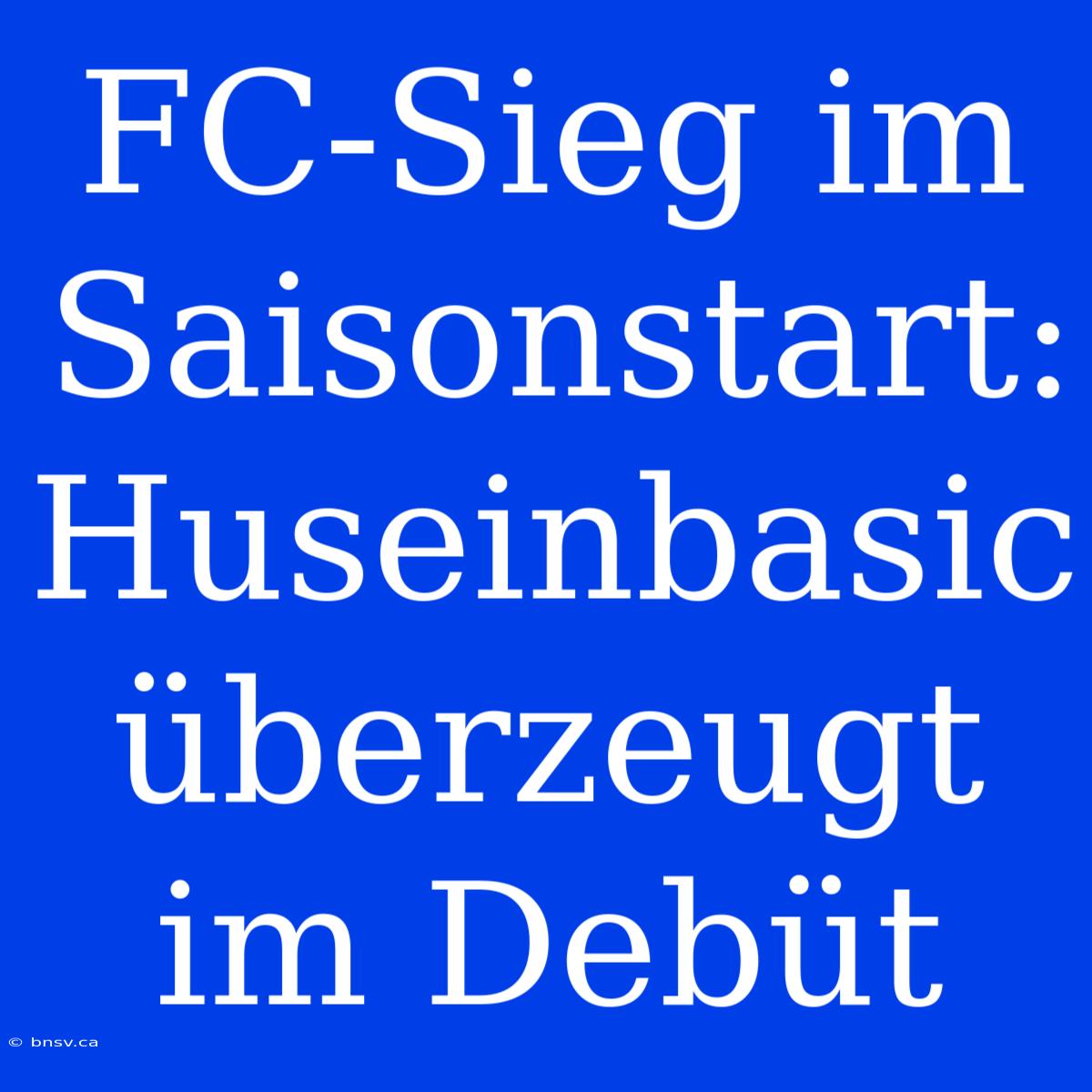 FC-Sieg im Saisonstart: Huseinbasic überzeugt im Debüt

© bnsv.ca